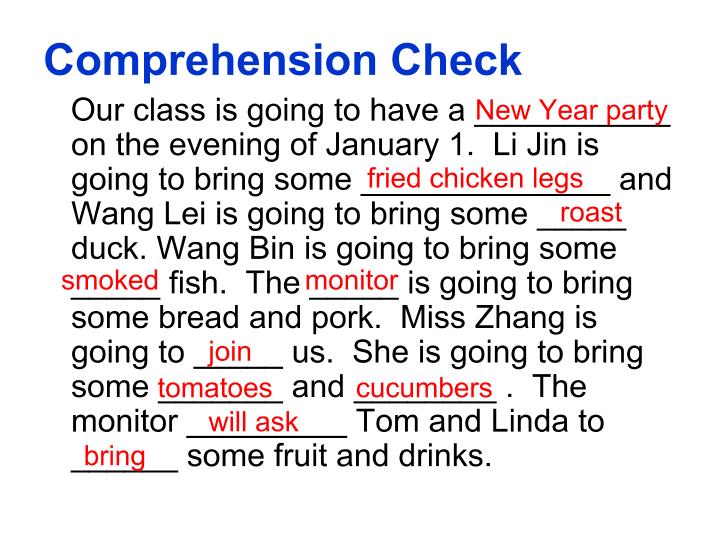 Comprehension Check

Our class is going to have a New Year party on the evening of January 1. Li Jin is going to bring some fried chicken legs and Wang Lei is going to bring some roast duck. Wang Bin is going to bring some smoked fish. The monitor is going to bring some bread and pork. Miss Zhang is going to join us. She is going to bring some tomatoes and cucumbers . The monitor will ask Tom and Linda to bring some fruit and drinks.